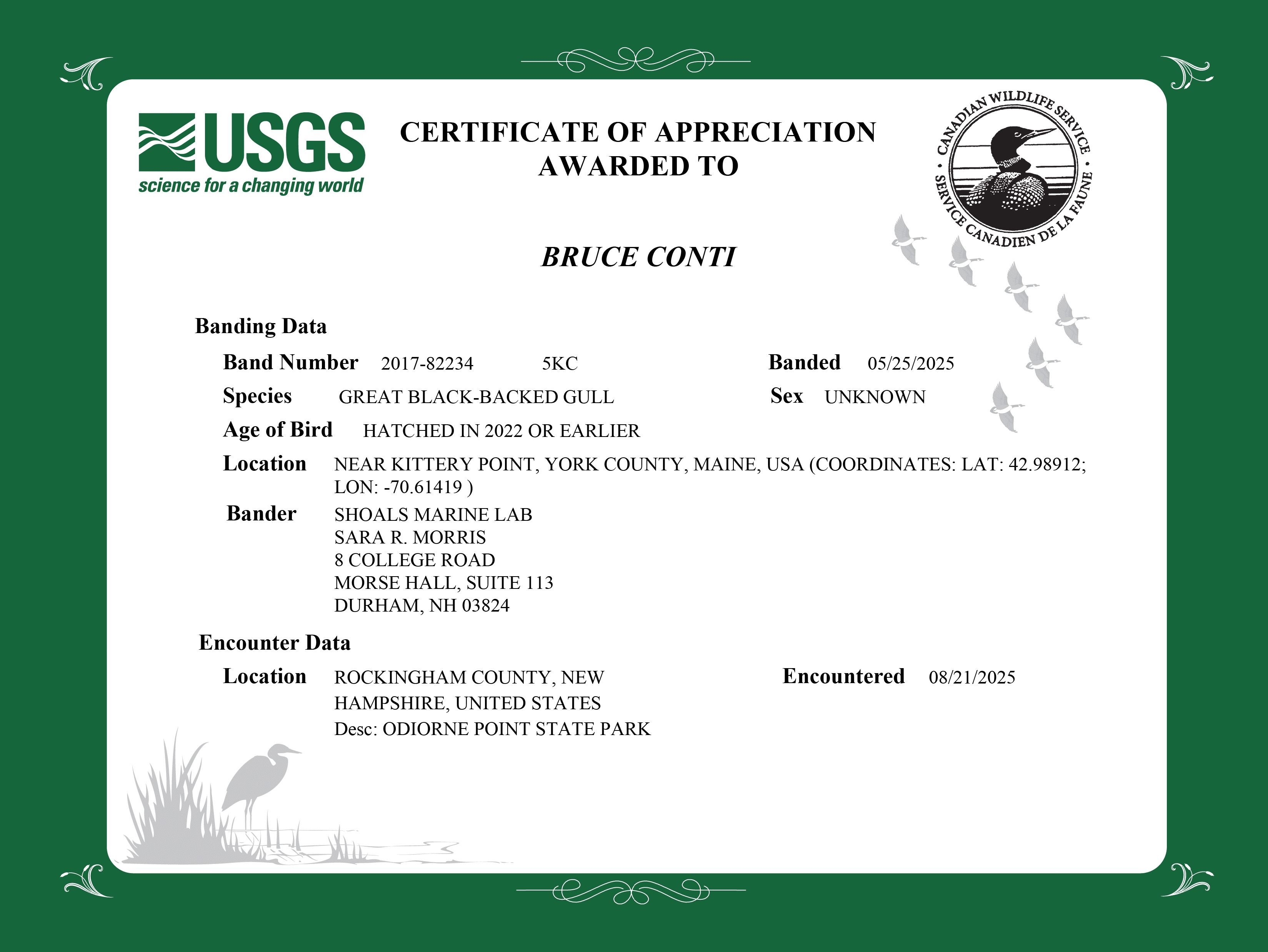 USGS
science for a changing world

CERTIFICATE OF APPRECIATION
AWARDED TO

CANADIAN WILDLIFE SERVICE • SERVICE CANADIEN DE LA FAUNE •

BRUCE CONTI

Banding Data

Band Number 2017-82234 5KC

Banded 05/25/2025

Species GREAT BLACK-BACKED GULL

Sex UNKNOWN

Age of Bird HATCHED IN 2022 OR EARLIER

Location NEAR KITTERY POINT, YORK COUNTY, MAINE, USA (COORDINATES: LAT: 42.98912; LON: -70.61419 )

Bander SHOALS MARINE LAB
SARA R. MORRIS
8 COLLEGE ROAD
MORSE HALL, SUITE 113
DURHAM, NH 03824

Encounter Data

Location ROCKINGHAM COUNTY, NEW HAMPSHIRE, UNITED STATES
Desc: ODIORNE POINT STATE PARK

Encountered 08/21/2025